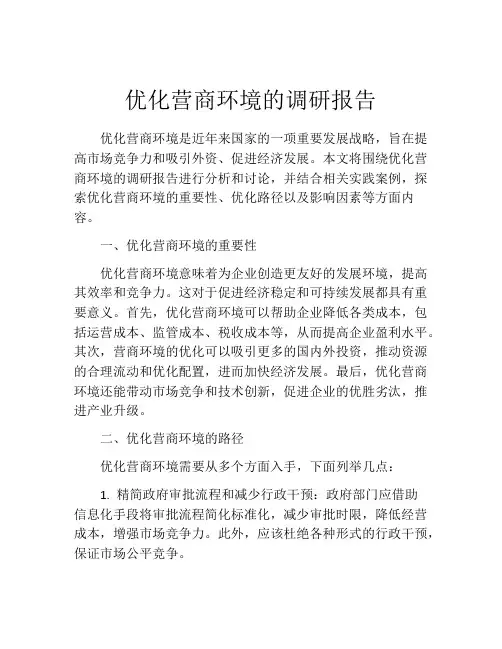 优化营商环境的调研报告

优化营商环境是近年来国家的一项重要发展战略，旨在提高市场竞争力和吸引外资、促进经济发展。本文将围绕优化营商环境的调研报告进行分析和讨论，并结合相关实践案例，探索优化营商环境的重要性、优化路径以及影响因素等方面内容。

一、优化营商环境的重要性

优化营商环境意味着为企业创造更友好的发展环境，提高其效率和竞争力。这对于促进经济稳定和可持续发展都具有重要意义。首先，优化营商环境可以帮助企业降低各类成本，包括运营成本、监管成本、税收成本等，从而提高企业盈利水平。其次，营商环境的优化可以吸引更多的国内外投资，推动资源的合理流动和优化配置，进而加快经济发展。最后，优化营商环境还能带动市场竞争和技术创新，促进企业的优胜劣汰，推进产业升级。

二、优化营商环境的路径

优化营商环境需要从多个方面入手，下面列举几点：

1. 精简政府审批流程和减少行政干预：政府部门应借助信息化手段将审批流程简化标准化，减少审批时限，降低经营成本，增强市场竞争力。此外，应该杜绝各种形式的行政干预，保证市场公平竞争。